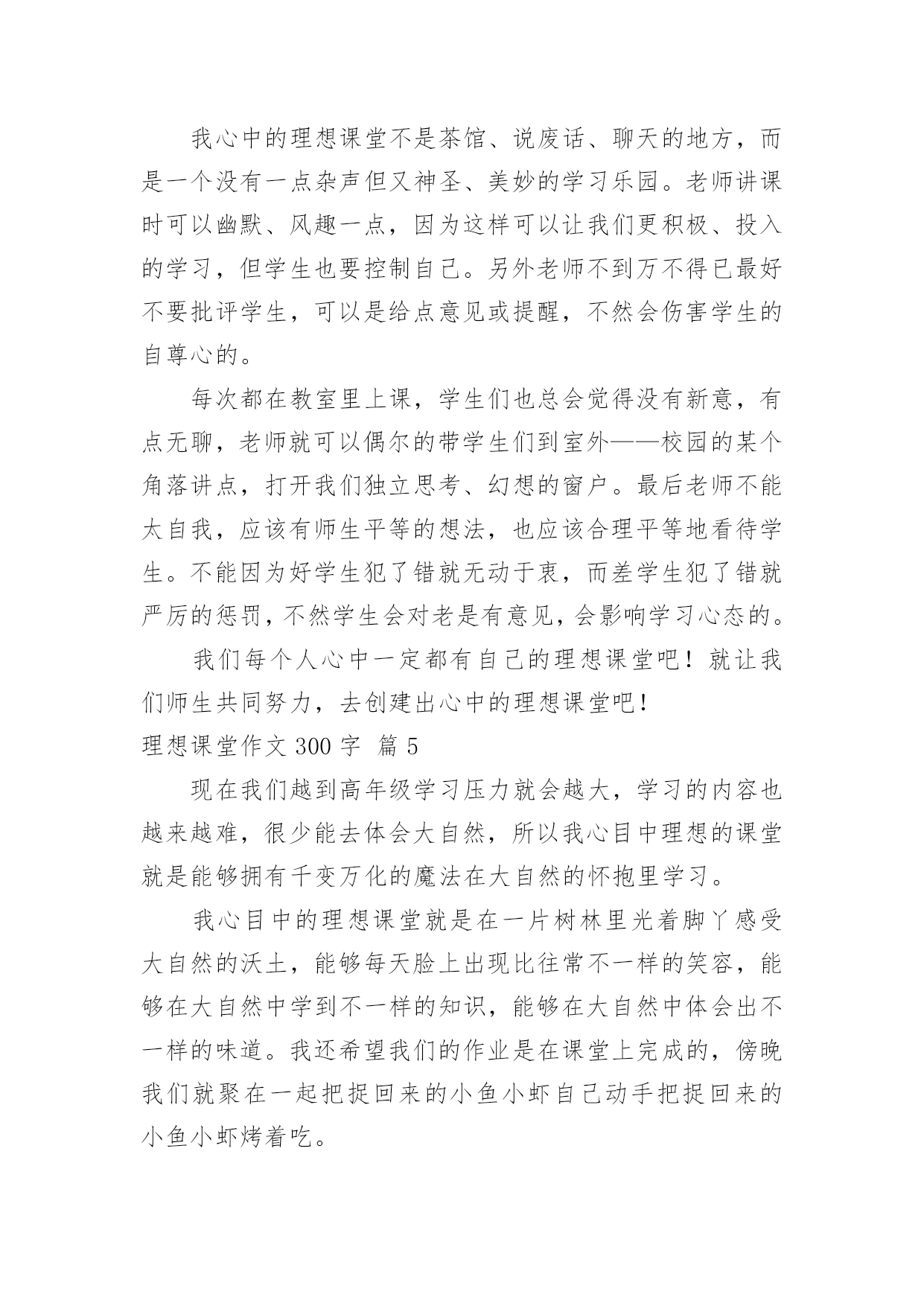 我心中的理想课堂不是茶馆、说废话、聊天的地方，而是一个没有一点杂声但又神圣、美妙的学习乐园。老师讲课时可以幽默、风趣一点，因为这样可以让我们更积极、投入的学习，但学生也要控制自己。另外老师不到万不得已最好不要批评学生，可以是给点意见或提醒，不然会伤害学生的自尊心的。

每次都在教室里上课，学生们也总会觉得没有新意，有点无聊，老师就可以偶尔的带学生们到室外——校园的某个角落讲点，打开我们独立思考、幻想的窗户。最后老师不能太自我，应该有师生平等的想法，也应该合理平等地看待学生。不能因为好学生犯了错就无动于衷，而差学生犯了错就严厉的惩罚，不然学生会对老是有意见，会影响学习心态的。

我们每个人心中一定都有自己的理想课堂吧！就让我们师生共同努力，去创建出心中的理想课堂吧！

理想课堂作文 300 字 篇 5

现在我们越到高年级学习压力就会越大，学习的内容也越来越难，很少能去体会大自然，所以我心目中理想的课堂就是能够拥有千变万化的魔法在大自然的怀抱里学习。

我心目中的理想课堂就是在一片树林里光着脚丫感受大自然的沃土，能够每天脸上出现比往常不一样的笑容，能够在大自然中学到不一样的知识，能够在大自然中体会出不一样的味道。我还希望我们的作业是在课堂上完成的，傍晚我们就聚在一起把捉回来的小鱼小虾自己动手把捉回来的小鱼小虾烤着吃。